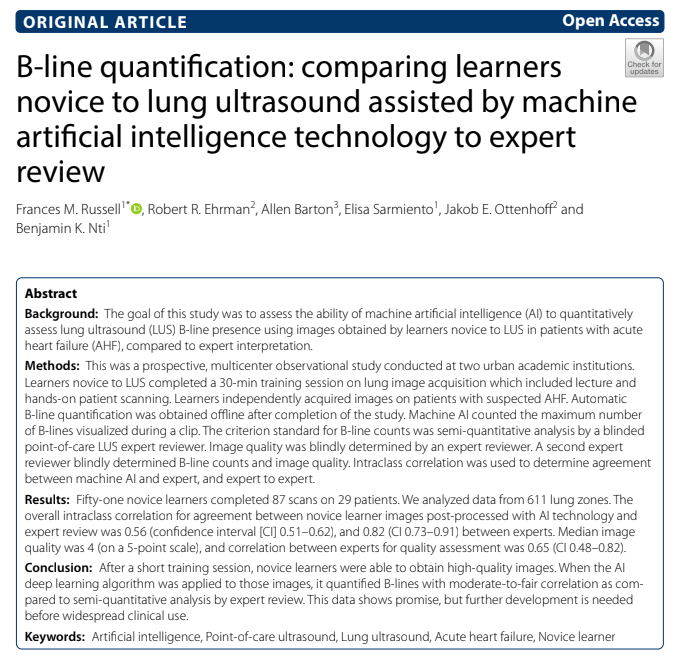 ORIGINAL ARTICLE

Open Access

Check for updates

B-line quantification: comparing learners novice to lung ultrasound assisted by machine artificial intelligence technology to expert review

Frances M. Russell$^{1*}$, Robert R. Ehrman$^{2}$, Allen Barton$^{3}$, Elisa Sarmiento$^{1}$, Jakob E. Ottenhoff$^{2}$ and Benjamin K. Nti$^{1}$

Abstract

Background: The goal of this study was to assess the ability of machine artificial intelligence (AI) to quantitatively assess lung ultrasound (LUS) B-line presence using images obtained by learners novice to LUS in patients with acute heart failure (AHF), compared to expert interpretation.

Methods: This was a prospective, multicenter observational study conducted at two urban academic institutions. Learners novice to LUS completed a 30-min training session on lung image acquisition which included lecture and hands-on patient scanning. Learners independently acquired images on patients with suspected AHF. Automatic B-line quantification was obtained offline after completion of the study. Machine AI counted the maximum number of B-lines visualized during a clip. The criterion standard for B-line counts was semi-quantitative analysis by a blinded point-of-care LUS expert reviewer. Image quality was blindly determined by an expert reviewer. A second expert reviewer blindly determined B-line counts and image quality. Intraclass correlation was used to determine agreement between machine AI and expert, and expert to expert.

Results: Fifty-one novice learners completed 87 scans on 29 patients. We analyzed data from 611 lung zones. The overall intraclass correlation for agreement between novice learner images post-processed with AI technology and expert review was 0.56 (confidence interval [CI] 0.51–0.62), and 0.82 (CI 0.73–0.91) between experts. Median image quality was 4 (on a 5-point scale), and correlation between experts for quality assessment was 0.65 (CI 0.48–0.82).

Conclusion: After a short training session, novice learners were able to obtain high-quality images. When the AI deep learning algorithm was applied to those images, it quantified B-lines with moderate-to-fair correlation as compared to semi-quantitative analysis by expert review. This data shows promise, but further development is needed before widespread clinical use.

Keywords: Artificial intelligence, Point-of-care ultrasound, Lung ultrasound, Acute heart failure, Novice learner